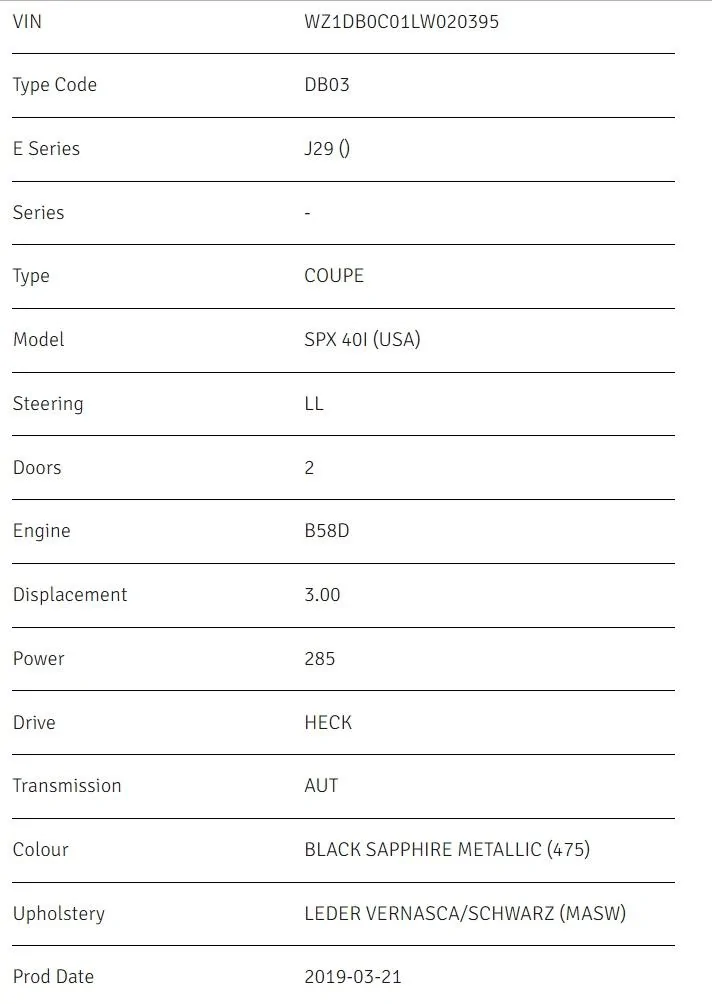 | VIN | WZ1DB0C01LW020395 |
|---|---|
| Type Code | DB03 |
| E Series | J29 () |
| Series | - |
| Type | COUPE |
| Model | SPX 40I (USA) |
| Steering | LL |
| Doors | 2 |
| Engine | B58D |
| Displacement | 3.00 |
| Power | 285 |
| Drive | HECK |
| Transmission | AUT |
| Colour | BLACK SAPPHIRE METALLIC (475) |
| Upholstery | LEDER VERNASCA/SCHWARZ (MASW) |
| Prod Date | 2019-03-21 |